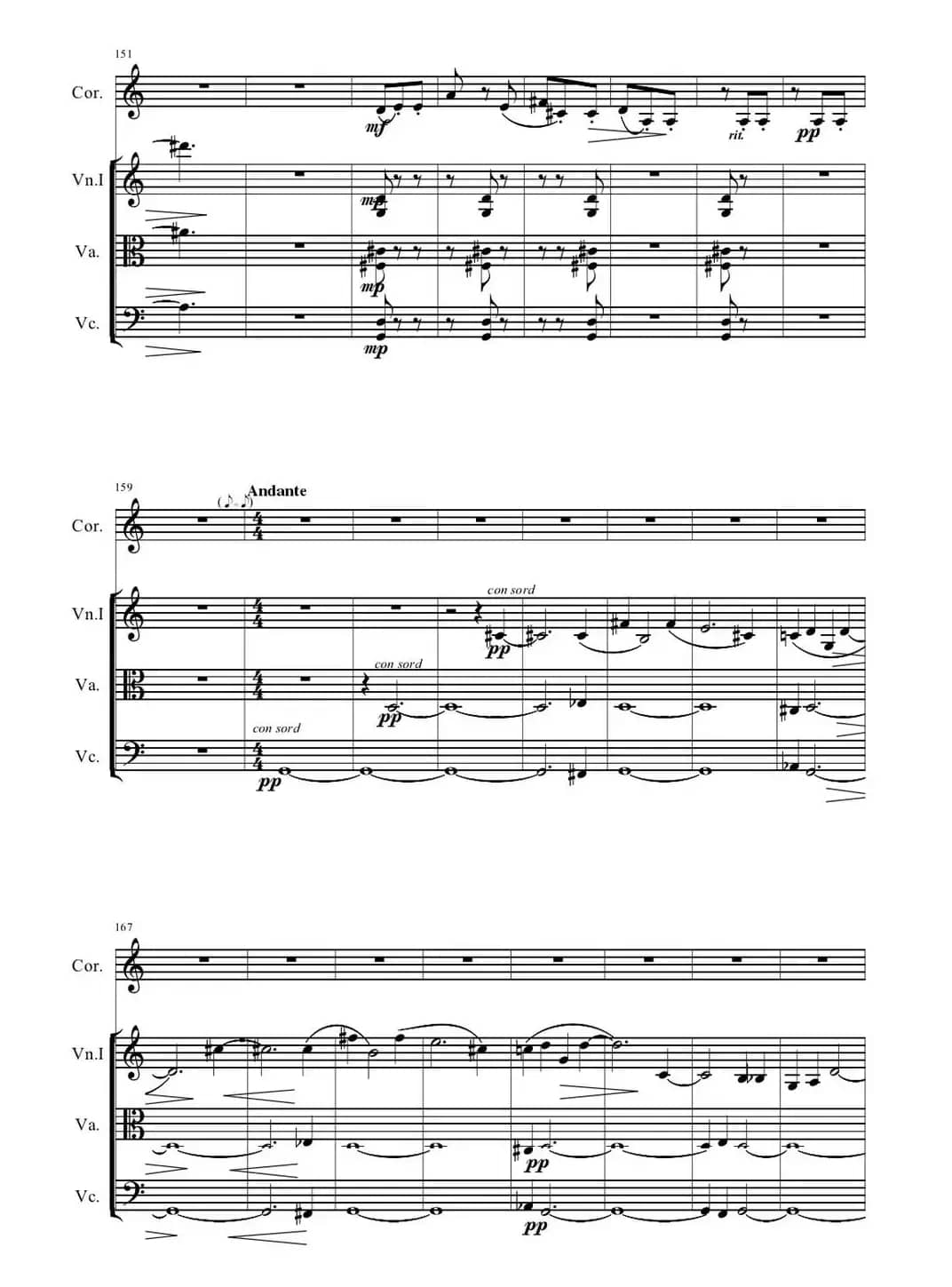 151

Cor.

mf

rit.

pp

Vn.I

mp

Va.

mp

Vc.

mp

159

Andante

Cor.

Vn.I

con sord

pp

Va.

con sord

pp

Vc.

con sord

pp

167

Cor.

Vn.I

Va.

pp

Vc.

pp